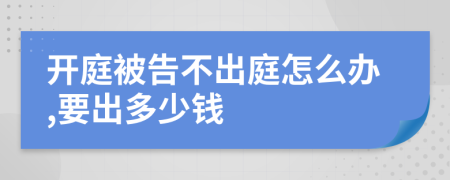 开庭被告不出庭怎么办,要出多少钱